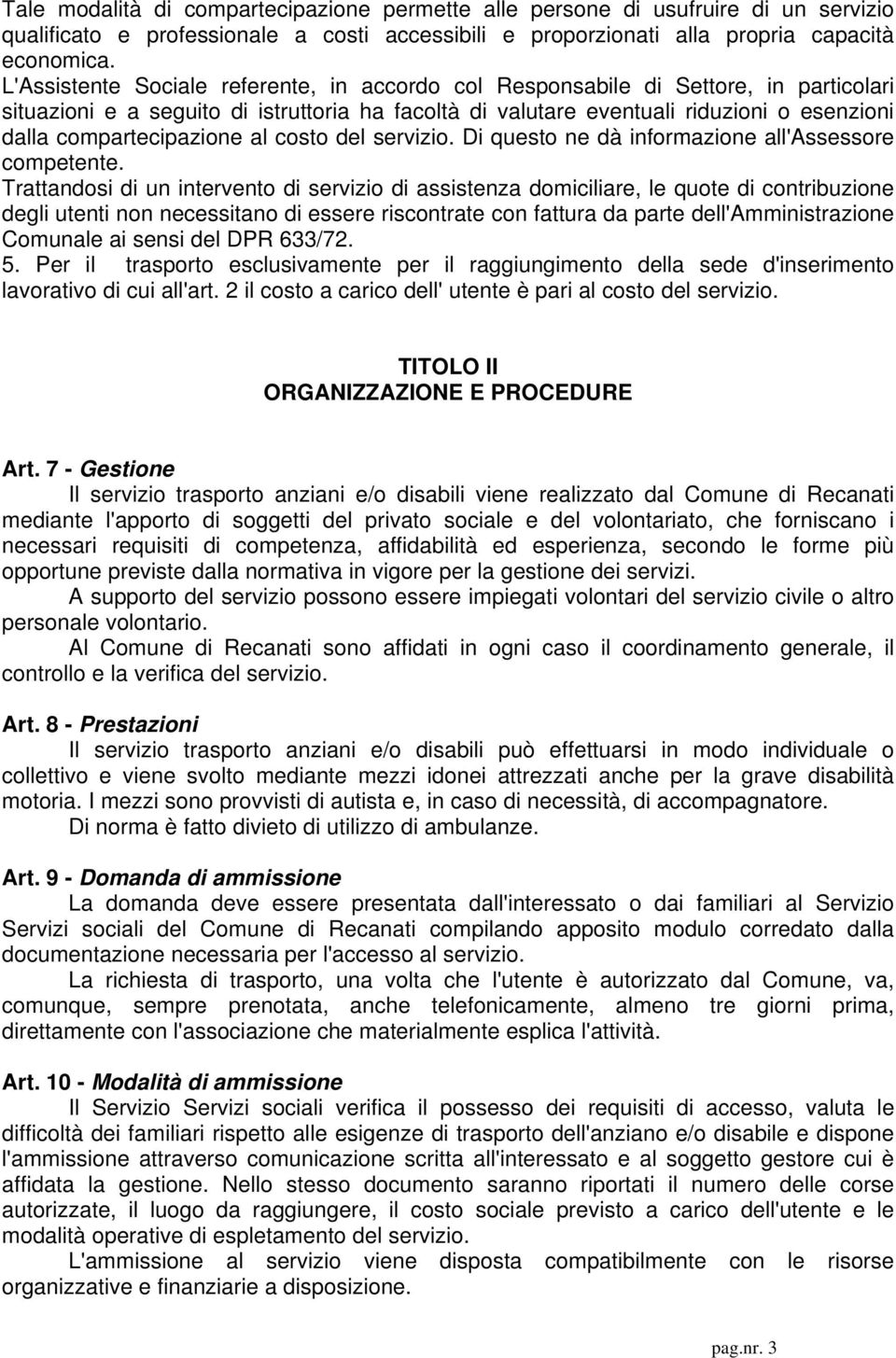 Tale modalità di compartecipazione permette alle persone di usufruire di un servizio qualificato e professionale a costi accessibili e proporzionati alla propria capacità economica.
L'Assistente Sociale referente, in accordo col Responsabile di Settore, in particolari situazioni e a seguito di istruttoria ha facoltà di valutare eventuali riduzioni o esenzioni dalla compartecipazione al costo del servizio. Di questo ne dà informazione all'Assessore competente.
Trattandosi di un intervento di servizio di assistenza domiciliare, le quote di contribuzione degli utenti non necessitano di essere riscontrate con fattura da parte dell'Amministrazione Comunale ai sensi del DPR 633/72.
5. Per il trasporto esclusivamente per il raggiungimento della sede d'inserimento lavorativo di cui all'art. 2 il costo a carico dell' utente è pari al costo del servizio.

TITOLO II
ORGANIZZAZIONE E PROCEDURE

Art. 7 - Gestione
Il servizio trasporto anziani e/o disabili viene realizzato dal Comune di Recanati mediante l'apporto di soggetti del privato sociale e del volontariato, che forniscano i necessari requisiti di competenza, affidabilità ed esperienza, secondo le forme più opportune previste dalla normativa in vigore per la gestione dei servizi.
A supporto del servizio possono essere impiegati volontari del servizio civile o altro personale volontario.
Al Comune di Recanati sono affidati in ogni caso il coordinamento generale, il controllo e la verifica del servizio.

Art. 8 - Prestazioni
Il servizio trasporto anziani e/o disabili può effettuarsi in modo individuale o collettivo e viene svolto mediante mezzi idonei attrezzati anche per la grave disabilità motoria. I mezzi sono provvisti di autista e, in caso di necessità, di accompagnatore.
Di norma è fatto divieto di utilizzo di ambulanze.

Art. 9 - Domanda di ammissione
La domanda deve essere presentata dall'interessato o dai familiari al Servizio Servizi sociali del Comune di Recanati compilando apposito modulo corredato dalla documentazione necessaria per l'accesso al servizio.
La richiesta di trasporto, una volta che l'utente è autorizzato dal Comune, va, comunque, sempre prenotata, anche telefonicamente, almeno tre giorni prima, direttamente con l'associazione che materialmente esplica l'attività.

Art. 10 - Modalità di ammissione
Il Servizio Servizi sociali verifica il possesso dei requisiti di accesso, valuta le difficoltà dei familiari rispetto alle esigenze di trasporto dell'anziano e/o disabile e dispone l'ammissione attraverso comunicazione scritta all'interessato e al soggetto gestore cui è affidata la gestione. Nello stesso documento saranno riportati il numero delle corse autorizzate, il luogo da raggiungere, il costo sociale previsto a carico dell'utente e le modalità operative di espletamento del servizio.
L'ammissione al servizio viene disposta compatibilmente con le risorse organizzative e finanziarie a disposizione.

pag.nr. 3